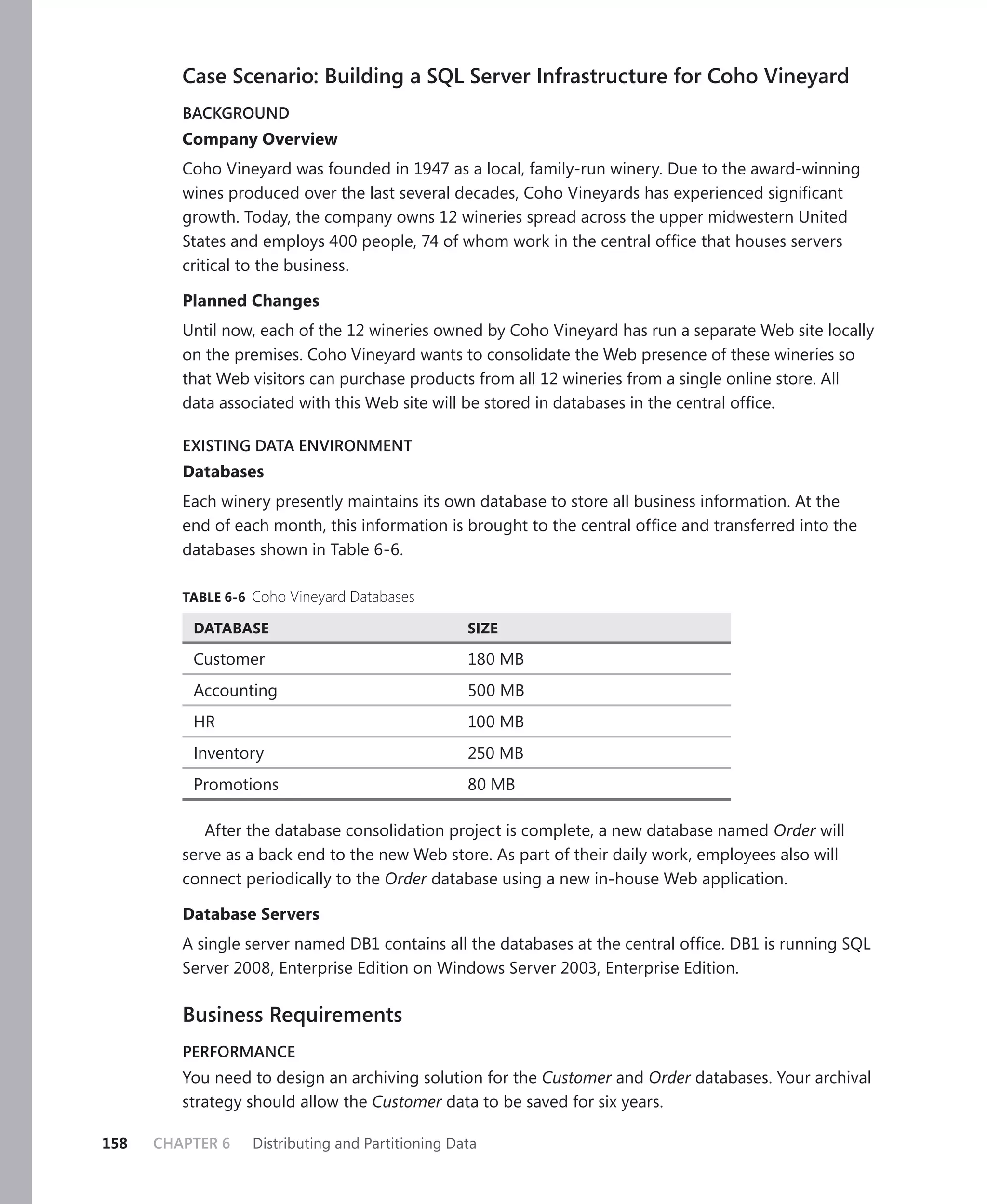 Case Scenario: Building a SQL Server Infrastructure for Coho Vineyard

BACKGROUND

Company Overview

Coho Vineyard was founded in 1947 as a local, family-run winery. Due to the award-winning wines produced over the last several decades, Coho Vineyards has experienced significant growth. Today, the company owns 12 wineries spread across the upper midwestern United States and employs 400 people, 74 of whom work in the central office that houses servers critical to the business.

Planned Changes

Until now, each of the 12 wineries owned by Coho Vineyard has run a separate Web site locally on the premises. Coho Vineyard wants to consolidate the Web presence of these wineries so that Web visitors can purchase products from all 12 wineries from a single online store. All data associated with this Web site will be stored in databases in the central office.

EXISTING DATA ENVIRONMENT

Databases

Each winery presently maintains its own database to store all business information. At the end of each month, this information is brought to the central office and transferred into the databases shown in Table 6-6.

TABLE 6-6 Coho Vineyard Databases

| DATABASE | SIZE |
|---|---|
| Customer | 180 MB |
| Accounting | 500 MB |
| HR | 100 MB |
| Inventory | 250 MB |
| Promotions | 80 MB |

After the database consolidation project is complete, a new database named Order will serve as a back end to the new Web store. As part of their daily work, employees also will connect periodically to the Order database using a new in-house Web application.

Database Servers

A single server named DB1 contains all the databases at the central office. DB1 is running SQL Server 2008, Enterprise Edition on Windows Server 2003, Enterprise Edition.

Business Requirements

PERFORMANCE

You need to design an archiving solution for the Customer and Order databases. Your archival strategy should allow the Customer data to be saved for six years.

158 CHAPTER 6 Distributing and Partitioning Data